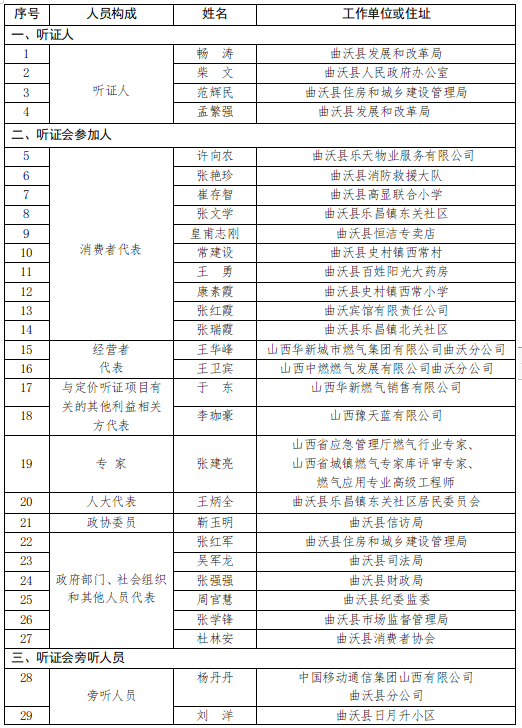 | 序号 | 人员构成 | 姓名 | 工作单位或住址 |
|---|---|---|---|
| 一、听证人 | | | |
| 1 | 听证人 | 畅 涛 | 曲沃县发展和改革局 |
| 2 | | 柴 文 | 曲沃县人民政府办公室 |
| 3 | | 范辉民 | 曲沃县住房和城乡建设管理局 |
| 4 | | 孟繁强 | 曲沃县发展和改革局 |
| 二、听证会参加人 | | | |
| 5 | 消费者代表 | 许向农 | 曲沃县乐天物业服务有限公司 |
| 6 | | 张艳珍 | 曲沃县消防救援大队 |
| 7 | | 崔存智 | 曲沃县高显联合小学 |
| 8 | | 张文学 | 曲沃县乐昌镇东关社区 |
| 9 | | 皇甫志刚 | 曲沃县恒洁专卖店 |
| 10 | | 常建设 | 曲沃县史村镇西常村 |
| 11 | | 王 勇 | 曲沃县百姓阳光大药房 |
| 12 | | 康素霞 | 曲沃县史村镇西常小学 |
| 13 | | 张红霞 | 曲沃宾馆有限责任公司 |
| 14 | | 张瑞霞 | 曲沃县乐昌镇北关社区 |
| 15 | 经营者代表 | 王华峰 | 山西华新城市燃气集团有限公司曲沃分公司 |
| 16 | | 王卫宾 | 山西中燃燃气发展有限公司曲沃分公司 |
| 17 | 与定价听证项目有关的其他利益相关方代表 | 于 东 | 山西华新燃气销售有限公司 |
| 18 | | 李珈豪 | 山西豫天蓝有限公司 |
| 19 | 专 家 | 张建亮 | 山西省应急管理厅燃气行业专家、山西省城镇燃气专家库评审专家、燃气应用专业高级工程师 |
| 20 | 人大代表 | 王炳全 | 曲沃县乐昌镇东关社区居民委员会 |
| 21 | 政协委员 | 靳玉明 | 曲沃县信访局 |
| 22 | 政府部门、社会组织和其他人员代表 | 张红军 | 曲沃县住房和城乡建设管理局 |
| 23 | | 吴军龙 | 曲沃县司法局 |
| 24 | | 张强强 | 曲沃县财政局 |
| 25 | | 周官慧 | 曲沃县纪委监委 |
| 26 | | 张学锋 | 曲沃县市场监督管理局 |
| 27 | | 杜林安 | 曲沃县消费者协会 |
| 三、听证会旁听人员 | | | |
| 28 | 旁听人员 | 杨丹丹 | 中国移动通信集团山西有限公司曲沃县分公司 |
| 29 | | 刘 洋 | 曲沃县日月升小区 |